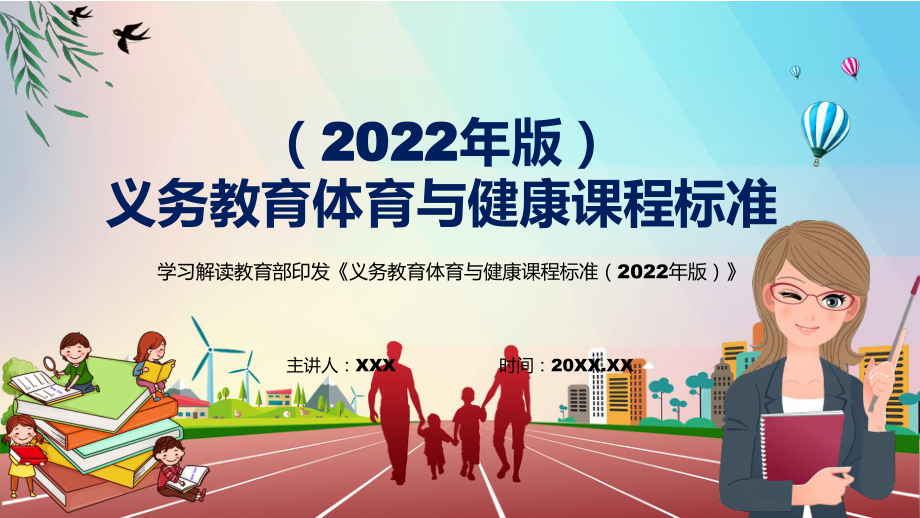 （2022年版）
义务教育体育与健康课程标准

学习解读教育部印发《义务教育体育与健康课程标准（2022年版）》

主讲人：XXX

时间：20XX.XX